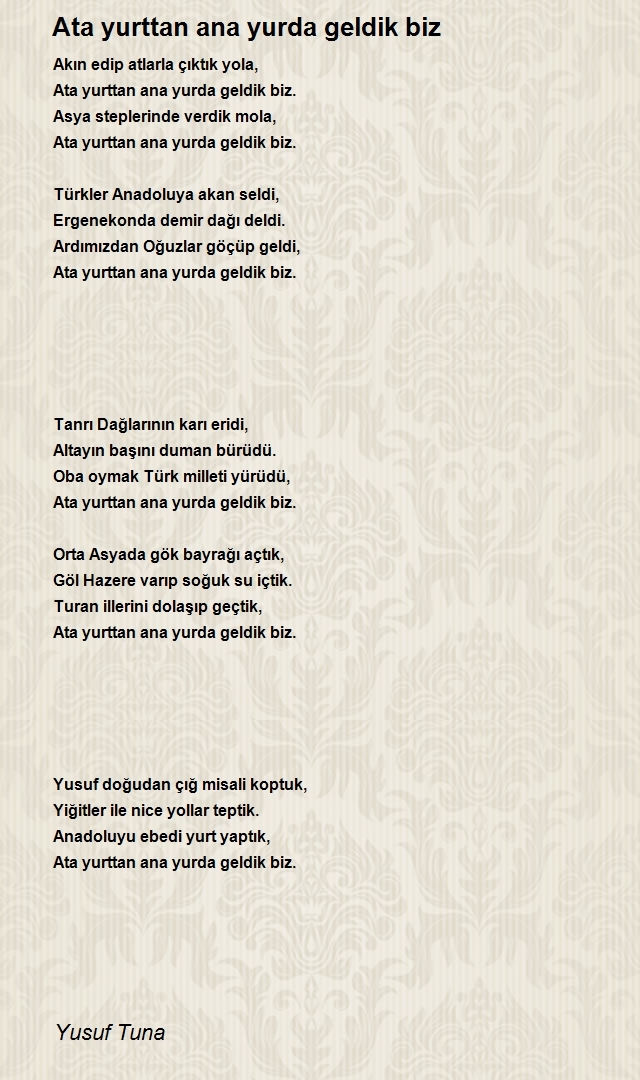 Ata yurttan ana yurda geldik biz

Akın edip atlarla çıktık yola,
Ata yurttan ana yurda geldik biz.
Asya steplerinde verdik mola,
Ata yurttan ana yurda geldik biz.

Türkler Anadoluya akan seldi,
Ergenekonda demir dağı deldi.
Ardımızdan Oğuzlar göçüp geldi,
Ata yurttan ana yurda geldik biz.

Tanrı Dağlarının karı eridi,
Altayın başını duman bürüdü.
Oba oymak Türk milleti yürüdü,
Ata yurttan ana yurda geldik biz.

Orta Asyada gök bayrağı açtık,
Göl Hazere varıp soğuk su içtik.
Turan illerini dolaşıp geçtik,
Ata yurttan ana yurda geldik biz.

Yusuf doğudan çığ misali koptuk,
Yiğitler ile nice yollar teptik.
Anadoluyu ebedi yurt yaptık,
Ata yurttan ana yurda geldik biz.

Yusuf Tuna